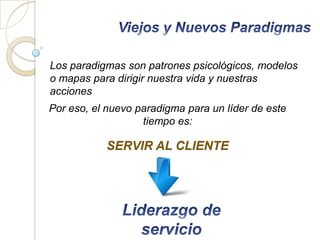 Viejos y Nuevos Paradigmas

Los paradigmas son patrones psicológicos, modelos o mapas para dirigir nuestra vida y nuestras acciones

Por eso, el nuevo paradigma para un lider de este tiempo es:

SERVIR AL CLIENTE

Liderazgo de servicio